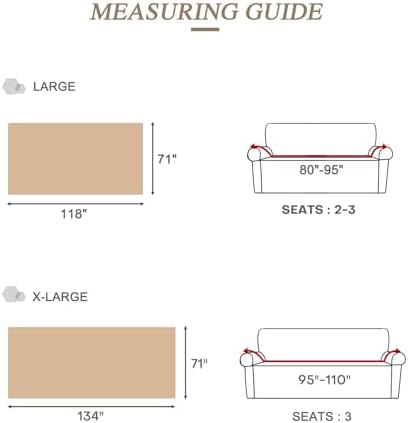 MEASURING GUIDE

LARGE

71"

118"

80"-95"

SEATS : 2-3

X-LARGE

71"

134"

95"-110"

SEATS : 3